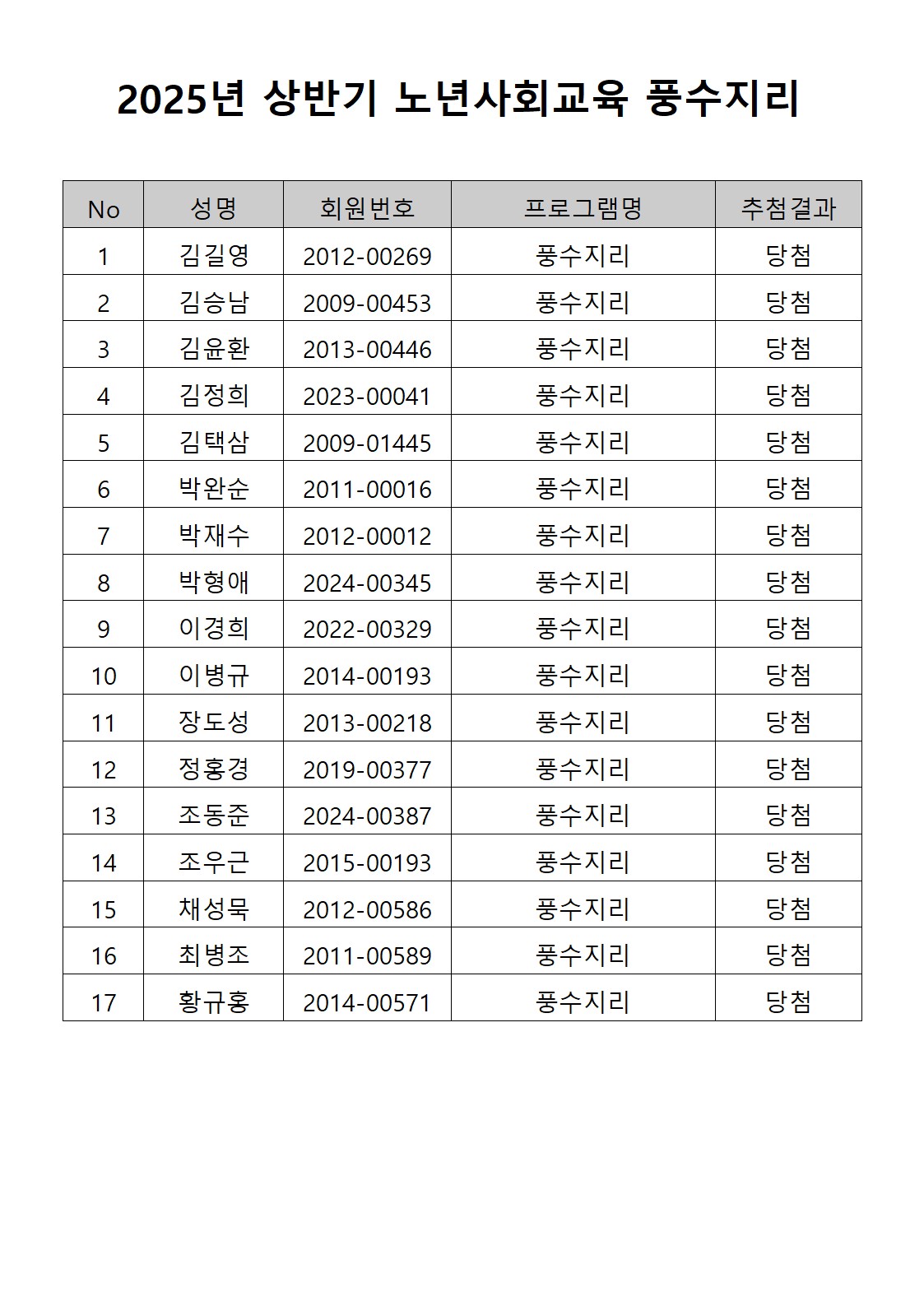 2025년 상반기 노년사회교육 풍수지리

| No | 성명 | 회원번호 | 프로그램명 | 추첨결과 |
|---|---|---|---|---|
| 1 | 김길영 | 2012-00269 | 풍수지리 | 당첨 |
| 2 | 김승남 | 2009-00453 | 풍수지리 | 당첨 |
| 3 | 김윤환 | 2013-00446 | 풍수지리 | 당첨 |
| 4 | 김정희 | 2023-00041 | 풍수지리 | 당첨 |
| 5 | 김택삼 | 2009-01445 | 풍수지리 | 당첨 |
| 6 | 박완순 | 2011-00016 | 풍수지리 | 당첨 |
| 7 | 박재수 | 2012-00012 | 풍수지리 | 당첨 |
| 8 | 박형애 | 2024-00345 | 풍수지리 | 당첨 |
| 9 | 이경희 | 2022-00329 | 풍수지리 | 당첨 |
| 10 | 이병규 | 2014-00193 | 풍수지리 | 당첨 |
| 11 | 장도성 | 2013-00218 | 풍수지리 | 당첨 |
| 12 | 정홍경 | 2019-00377 | 풍수지리 | 당첨 |
| 13 | 조동준 | 2024-00387 | 풍수지리 | 당첨 |
| 14 | 조우근 | 2015-00193 | 풍수지리 | 당첨 |
| 15 | 채성묵 | 2012-00586 | 풍수지리 | 당첨 |
| 16 | 최병조 | 2011-00589 | 풍수지리 | 당첨 |
| 17 | 황규홍 | 2014-00571 | 풍수지리 | 당첨 |